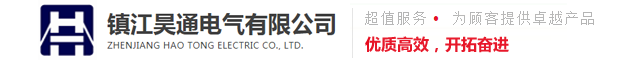 镇江昊通电气有限公司
ZHENJIANG HAO TONG ELECTRIC CO., LTD.

超值服务 • 为顾客提供卓越产品
优质高效，开拓奋进